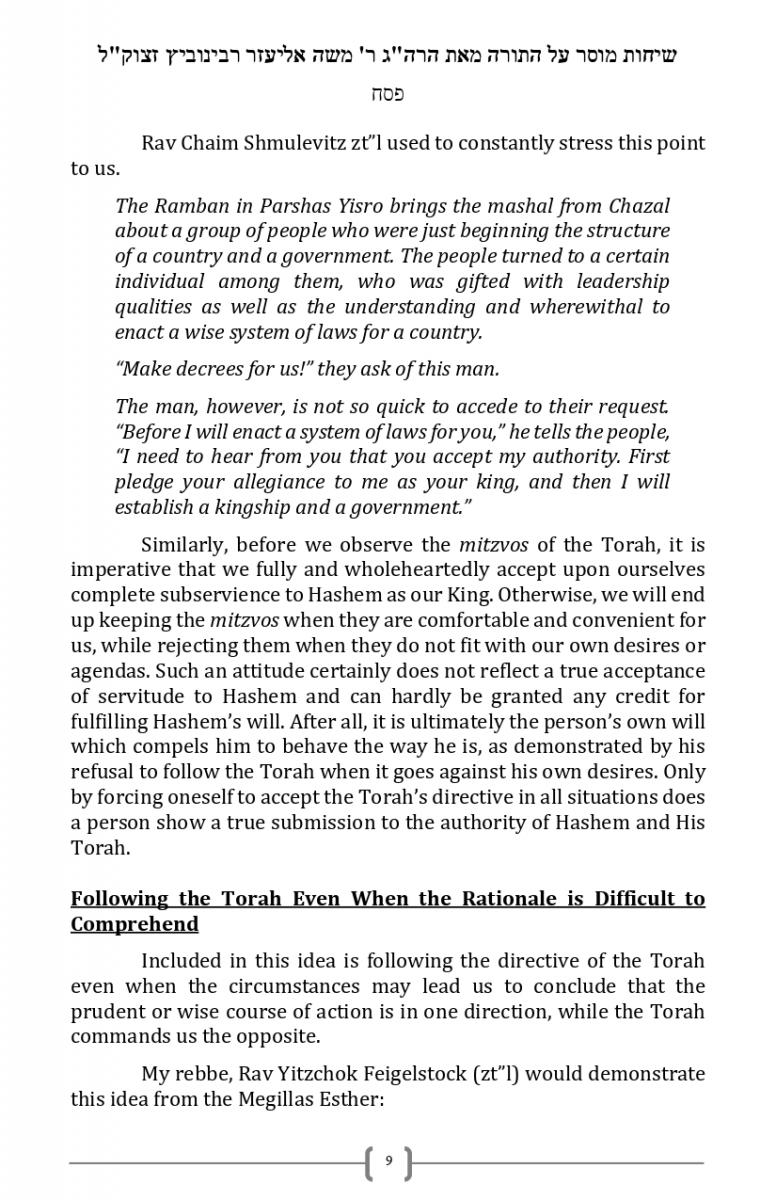 שיחות מוסר על התורה מאת הרה"ג ר' משה אליעזר רבינוביץ זצוק"ל

פסח

Rav Chaim Shmulevitz zt"l used to constantly stress this point to us.

The Ramban in Parshas Yisro brings the mashal from Chazal about a group of people who were just beginning the structure of a country and a government. The people turned to a certain individual among them, who was gifted with leadership qualities as well as the understanding and wherewithal to enact a wise system of laws for a country.

"Make decrees for us!" they ask of this man.

The man, however, is not so quick to accede to their request. "Before I will enact a system of laws for you," he tells the people, "I need to hear from you that you accept my authority. First pledge your allegiance to me as your king, and then I will establish a kingship and a government."

Similarly, before we observe the mitzvos of the Torah, it is imperative that we fully and wholeheartedly accept upon ourselves complete subservience to Hashem as our King. Otherwise, we will end up keeping the mitzvos when they are comfortable and convenient for us, while rejecting them when they do not fit with our own desires or agendas. Such an attitude certainly does not reflect a true acceptance of servitude to Hashem and can hardly be granted any credit for fulfilling Hashem's will. After all, it is ultimately the person's own will which compels him to behave the way he is, as demonstrated by his refusal to follow the Torah when it goes against his own desires. Only by forcing oneself to accept the Torah's directive in all situations does a person show a true submission to the authority of Hashem and His Torah.

Following the Torah Even When the Rationale is Difficult to Comprehend

Included in this idea is following the directive of the Torah even when the circumstances may lead us to conclude that the prudent or wise course of action is in one direction, while the Torah commands us the opposite.

My rebbe, Rav Yitzchok Feigelstock (zt"l) would demonstrate this idea from the Megillas Esther:

9